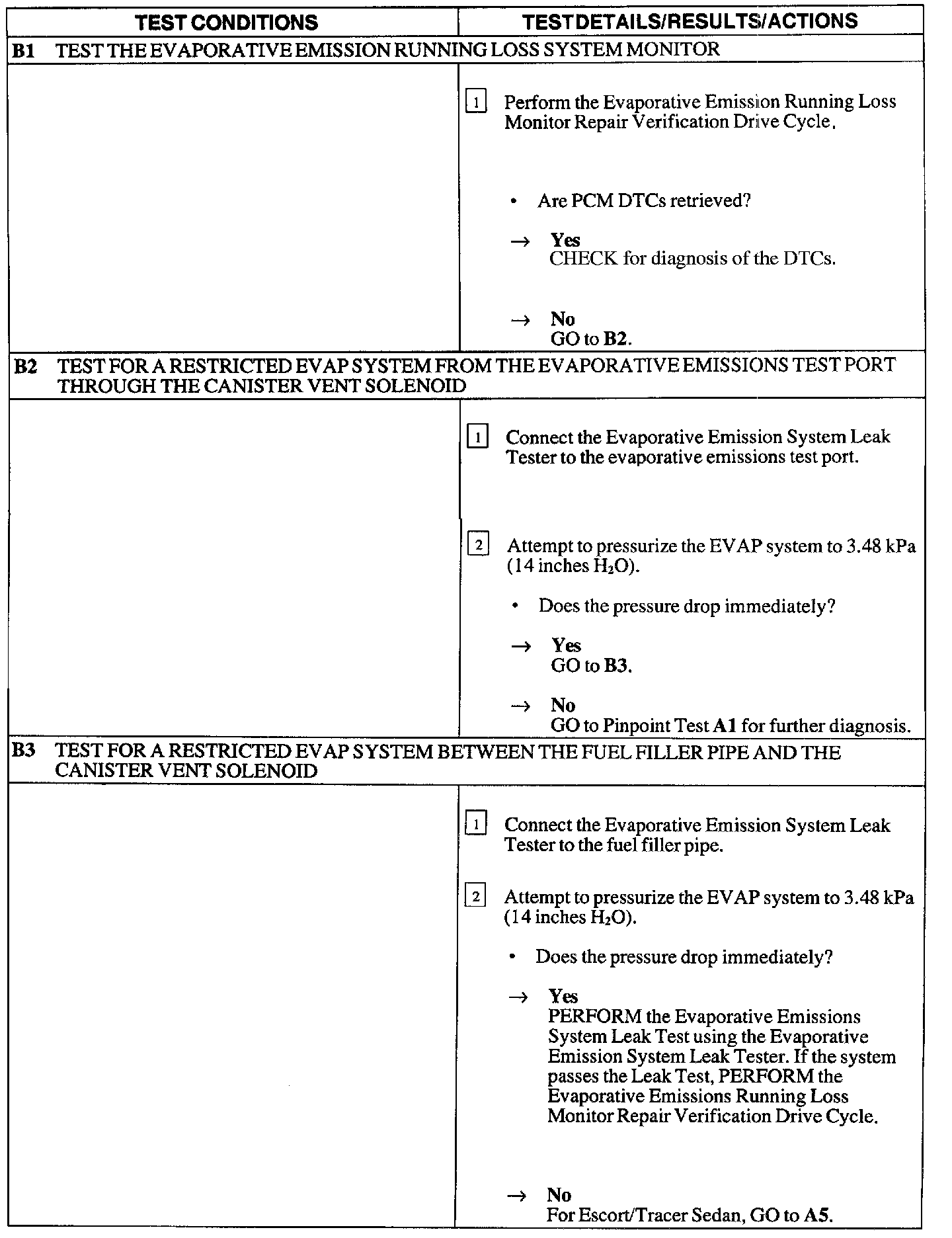 | TEST CONDITIONS | TEST DETAILS/RESULTS/ACTIONS |
|---|---|
| **B1** TEST THE EVAPORATIVE EMISSION RUNNING LOSS SYSTEM MONITOR | |
| | 1 Perform the Evaporative Emission Running Loss Monitor Repair Verification Drive Cycle. • Are PCM DTCs retrieved? → **Yes** CHECK for diagnosis of the DTCs. → **No** GO to **B2**. |
| **B2** TEST FOR A RESTRICTED EVAP SYSTEM FROM THE EVAPORATIVE EMISSIONS TEST PORT THROUGH THE CANISTER VENT SOLENOID | |
| | 1 Connect the Evaporative Emission System Leak Tester to the evaporative emissions test port. 2 Attempt to pressurize the EVAP system to 3.48 kPa (14 inches $H_2O$). • Does the pressure drop immediately? → **Yes** GO to **B3**. → **No** GO to Pinpoint Test **A1** for further diagnosis. |
| **B3** TEST FOR A RESTRICTED EVAP SYSTEM BETWEEN THE FUEL FILLER PIPE AND THE CANISTER VENT SOLENOID | |
| | 1 Connect the Evaporative Emission System Leak Tester to the fuel filler pipe. 2 Attempt to pressurize the EVAP system to 3.48 kPa (14 inches $H_2O$). • Does the pressure drop immediately? → **Yes** PERFORM the Evaporative Emissions System Leak Test using the Evaporative Emission System Leak Tester. If the system passes the Leak Test, PERFORM the Evaporative Emissions Running Loss Monitor Repair Verification Drive Cycle. → **No** For Escort/Tracer Sedan, GO to **A5**. |